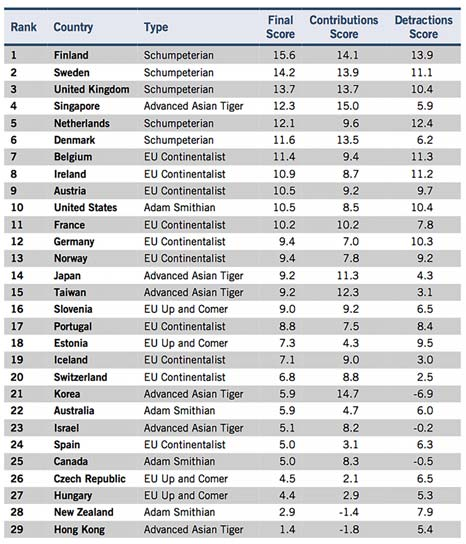 | Rank | Country | Type | Final Score | Contributions Score | Detractions Score |
|---|---|---|---|---|---|
| 1 | Finland | Schumpeterian | 15.6 | 14.1 | 13.9 |
| 2 | Sweden | Schumpeterian | 14.2 | 13.9 | 11.1 |
| 3 | United Kingdom | Schumpeterian | 13.7 | 13.7 | 10.4 |
| 4 | Singapore | Advanced Asian Tiger | 12.3 | 15.0 | 5.9 |
| 5 | Netherlands | Schumpeterian | 12.1 | 9.6 | 12.4 |
| 6 | Denmark | Schumpeterian | 11.6 | 13.5 | 6.2 |
| 7 | Belgium | EU Continentalist | 11.4 | 9.4 | 11.3 |
| 8 | Ireland | EU Continentalist | 10.9 | 8.7 | 11.2 |
| 9 | Austria | EU Continentalist | 10.5 | 9.2 | 9.7 |
| 10 | United States | Adam Smithian | 10.5 | 8.5 | 10.4 |
| 11 | France | EU Continentalist | 10.2 | 10.2 | 7.8 |
| 12 | Germany | EU Continentalist | 9.4 | 7.0 | 10.3 |
| 13 | Norway | EU Continentalist | 9.4 | 7.8 | 9.2 |
| 14 | Japan | Advanced Asian Tiger | 9.2 | 11.3 | 4.3 |
| 15 | Taiwan | Advanced Asian Tiger | 9.2 | 12.3 | 3.1 |
| 16 | Slovenia | EU Up and Comer | 9.0 | 9.2 | 6.5 |
| 17 | Portugal | EU Continentalist | 8.8 | 7.5 | 8.4 |
| 18 | Estonia | EU Up and Comer | 7.3 | 4.3 | 9.5 |
| 19 | Iceland | EU Continentalist | 7.1 | 9.0 | 3.0 |
| 20 | Switzerland | EU Continentalist | 6.8 | 8.8 | 2.5 |
| 21 | Korea | Advanced Asian Tiger | 5.9 | 14.7 | -6.9 |
| 22 | Australia | Adam Smithian | 5.9 | 4.7 | 6.0 |
| 23 | Israel | Advanced Asian Tiger | 5.1 | 8.2 | -0.2 |
| 24 | Spain | EU Continentalist | 5.0 | 3.1 | 6.3 |
| 25 | Canada | Adam Smithian | 5.0 | 8.3 | -0.5 |
| 26 | Czech Republic | EU Up and Comer | 4.5 | 2.1 | 6.5 |
| 27 | Hungary | EU Up and Comer | 4.4 | 2.9 | 5.3 |
| 28 | New Zealand | Adam Smithian | 2.9 | -1.4 | 7.9 |
| 29 | Hong Kong | Advanced Asian Tiger | 1.4 | -1.8 | 5.4 |